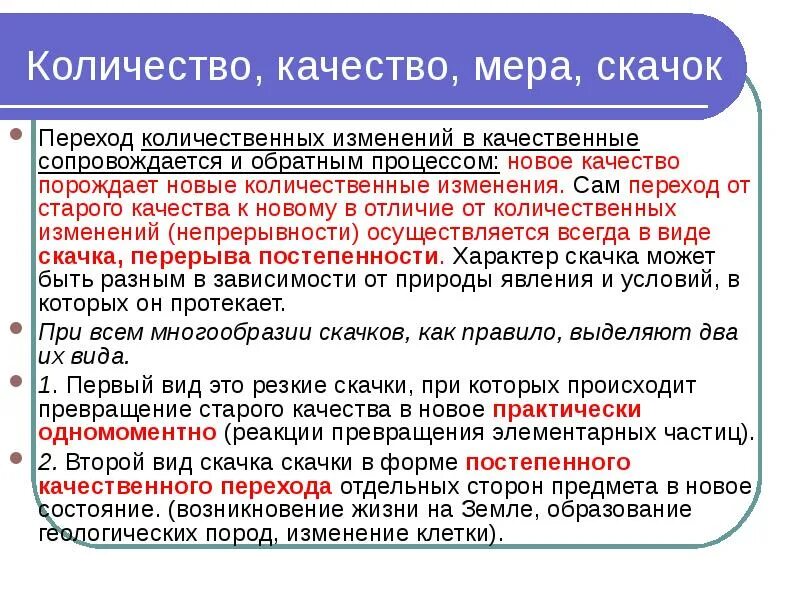 Количество, качество, мера, скачок

Переход количественных изменений в качественные сопровождается и обратным процессом: новое качество порождает новые количественные изменения. Сам переход от старого качества к новому в отличие от количественных изменений (непрерывности) осуществляется всегда в виде скачка, перерыва постепенности. Характер скачка может быть разным в зависимости от природы явления и условий, в которых он протекает.

При всем многообразии скачков, как правило, выделяют два их вида.

1. Первый вид это резкие скачки, при которых происходит превращение старого качества в новое практически одномоментно (реакции превращения элементарных частиц).

2. Второй вид скачка скачки в форме постепенного качественного перехода отдельных сторон предмета в новое состояние. (возникновение жизни на Земле, образование геологических пород, изменение клетки).